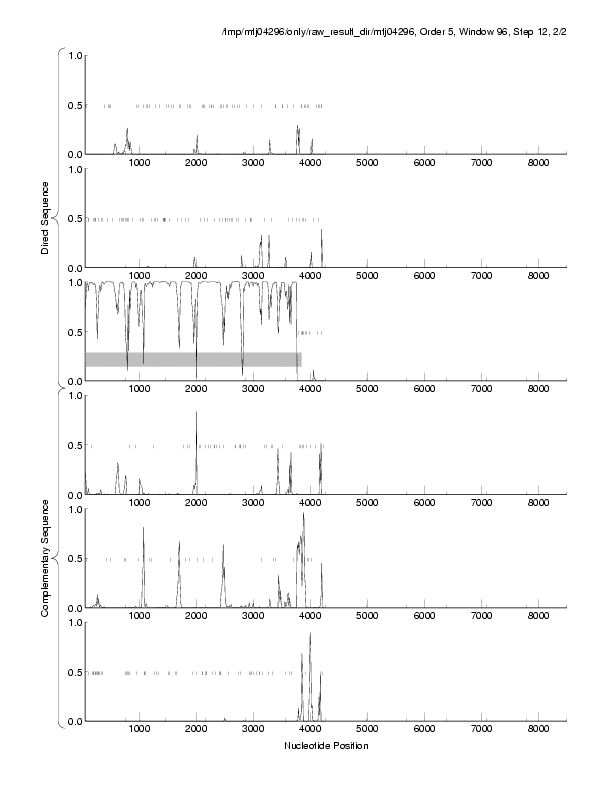 /tmp/mtj04296/only/raw_result_dir/mtj04296, Order 5, Window 96, Step 12, 2/2

Direct Sequence

1.0
0.5
0.0
1000 2000 3000 4000 5000 6000 7000 8000

1.0
0.5
0.0
1000 2000 3000 4000 5000 6000 7000 8000

1.0
0.5
0.0
1000 2000 3000 4000 5000 6000 7000 8000

Complementary Sequence

1.0
0.5
0.0
1000 2000 3000 4000 5000 6000 7000 8000

1.0
0.5
0.0
1000 2000 3000 4000 5000 6000 7000 8000

1.0
0.5
0.0
1000 2000 3000 4000 5000 6000 7000 8000

Nucleotide Position